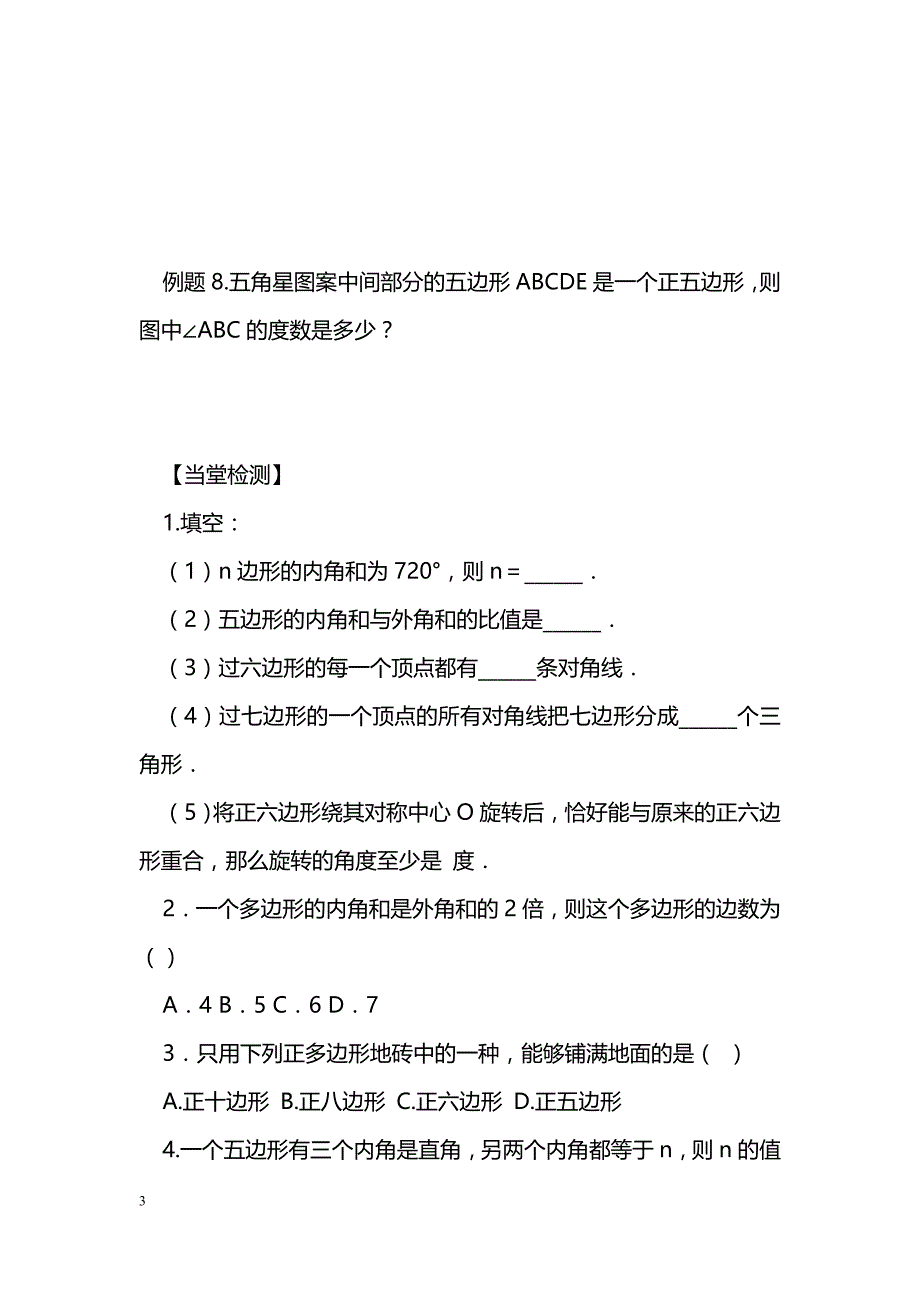 例题 8.五角星图案中间部分的五边形 ABCDE 是一个正五边形，则图中∠ABC 的度数是多少？

【当堂检测】

1.填空：

（1）n 边形的内角和为 720°，则 n＝______．

（2）五边形的内角和与外角和的比值是______．

（3）过六边形的每一个顶点都有______条对角线．

（4）过七边形的一个顶点的所有对角线把七边形分成______个三角形．

（5）将正六边形绕其对称中心 O 旋转后，恰好能与原来的正六边形重合，那么旋转的角度至少是 度．

2．一个多边形的内角和是外角和的 2 倍，则这个多边形的边数为（ ）

A．4 B．5 C．6 D．7

3．只用下列正多边形地砖中的一种，能够铺满地面的是（ ）

A.正十边形 B.正八边形 C.正六边形 D.正五边形

4.一个五边形有三个内角是直角，另两个内角都等于 n，则 n 的值

3